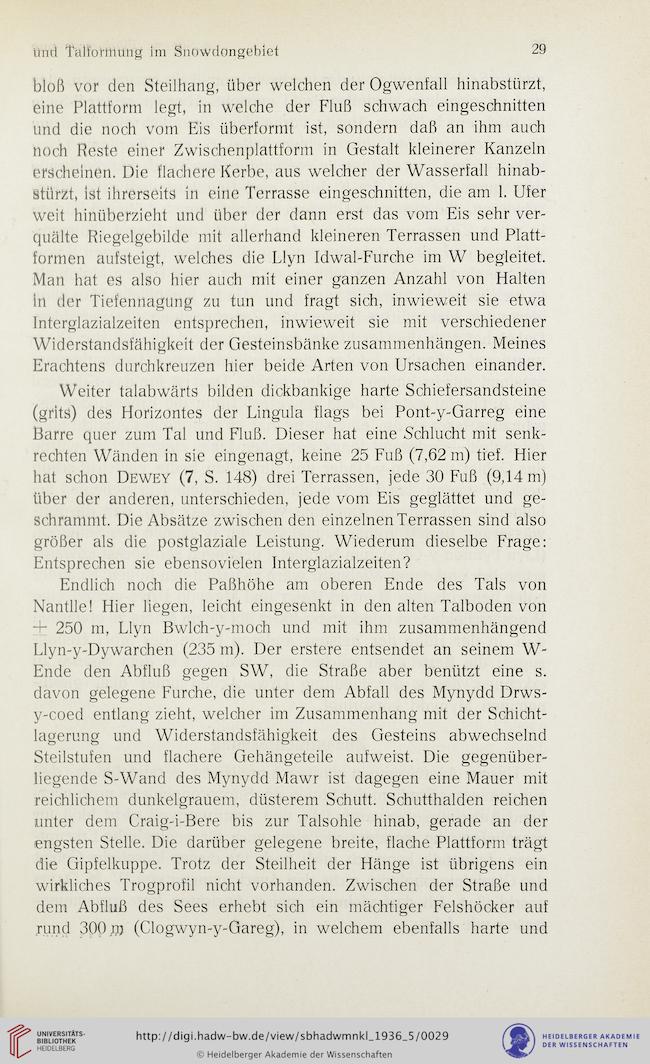 und Talformung im Snowdongebiet

29

bloß vor den Steilhang, über welchen der Ogwenfall hinabstürzt, eine Plattform legt, in welche der Fluß schwach eingeschnitten und die noch vom Eis überformt ist, sondern daß an ihm auch noch Reste einer Zwischenplattform in Gestalt kleinerer Kanzeln erscheinen. Die flachere Kerbe, aus welcher der Wasserfall hinabstürzt, ist ihrerseits in eine Terrasse eingeschnitten, die am l. Ufer weit hinüberzieht und über der dann erst das vom Eis sehr verquälte Riegelgebilde mit allerhand kleineren Terrassen und Plattformen aufsteigt, welches die Llyn Idwal-Furche im W begleitet. Man hat es also hier auch mit einer ganzen Anzahl von Halten in der Tiefennagung zu tun und fragt sich, inwieweit sie etwa Interglazialzeiten entsprechen, inwieweit sie mit verschiedener Widerstandsfähigkeit der Gesteinsbänke zusammenhängen. Meines Erachtens durchkreuzen hier beide Arten von Ursachen einander.

Weiter talabwärts bilden dickbankige harte Schiefersandsteine (grits) des Horizontes der Lingula flags bei Pont-y-Garreg eine Barre quer zum Tal und Fluß. Dieser hat eine Schlucht mit senkrechten Wänden in sie eingenagt, keine 25 Fuß (7,62 m) tief. Hier hat schon Dewey (7, S. 148) drei Terrassen, jede 30 Fuß (9,14 m) über der anderen, unterschieden, jede vom Eis geglättet und geschrammt. Die Absätze zwischen den einzelnen Terrassen sind also größer als die postglaziale Leistung. Wiederum dieselbe Frage: Entsprechen sie ebensovielen Interglazialzeiten?

Endlich noch die Paßhöhe am oberen Ende des Tals von Nantlle! Hier liegen, leicht eingesenkt in den alten Talboden von ± 250 m, Llyn Bwlch-y-moch und mit ihm zusammenhängend Llyn-y-Dywarchen (235 m). Der erstere entsendet an seinem W-Ende den Abfluß gegen SW, die Straße aber benützt eine s. davon gelegene Furche, die unter dem Abfall des Mynydd Drws-y-coed entlang zieht, welcher im Zusammenhang mit der Schichtlagerung und Widerstandsfähigkeit des Gesteins abwechselnd Steilstufen und flachere Gehängeteile aufweist. Die gegenüberliegende S-Wand des Mynydd Mawr ist dagegen eine Mauer mit reichlichem dunkelgrauem, düsterem Schutt. Schutthalden reichen unter dem Craig-i-Bere bis zur Talsohle hinab, gerade an der engsten Stelle. Die darüber gelegene breite, flache Plattform trägt die Gipfelkuppe. Trotz der Steilheit der Hänge ist übrigens ein wirkliches Trogprofil nicht vorhanden. Zwischen der Straße und dem Abfluß des Sees erhebt sich ein mächtiger Felshöcker auf rund 300 m (Clogwyn-y-Gareg), in welchem ebenfalls harte und

UNIVERSITÄTS-BIBLIOTHEK HEIDELBERG
http://digi.hadw-bw.de/view/sbhadwmnkl_1936_5/0029
© Heidelberger Akademie der Wissenschaften
HEIDELBERGER AKADEMIE DER WISSENSCHAFTEN